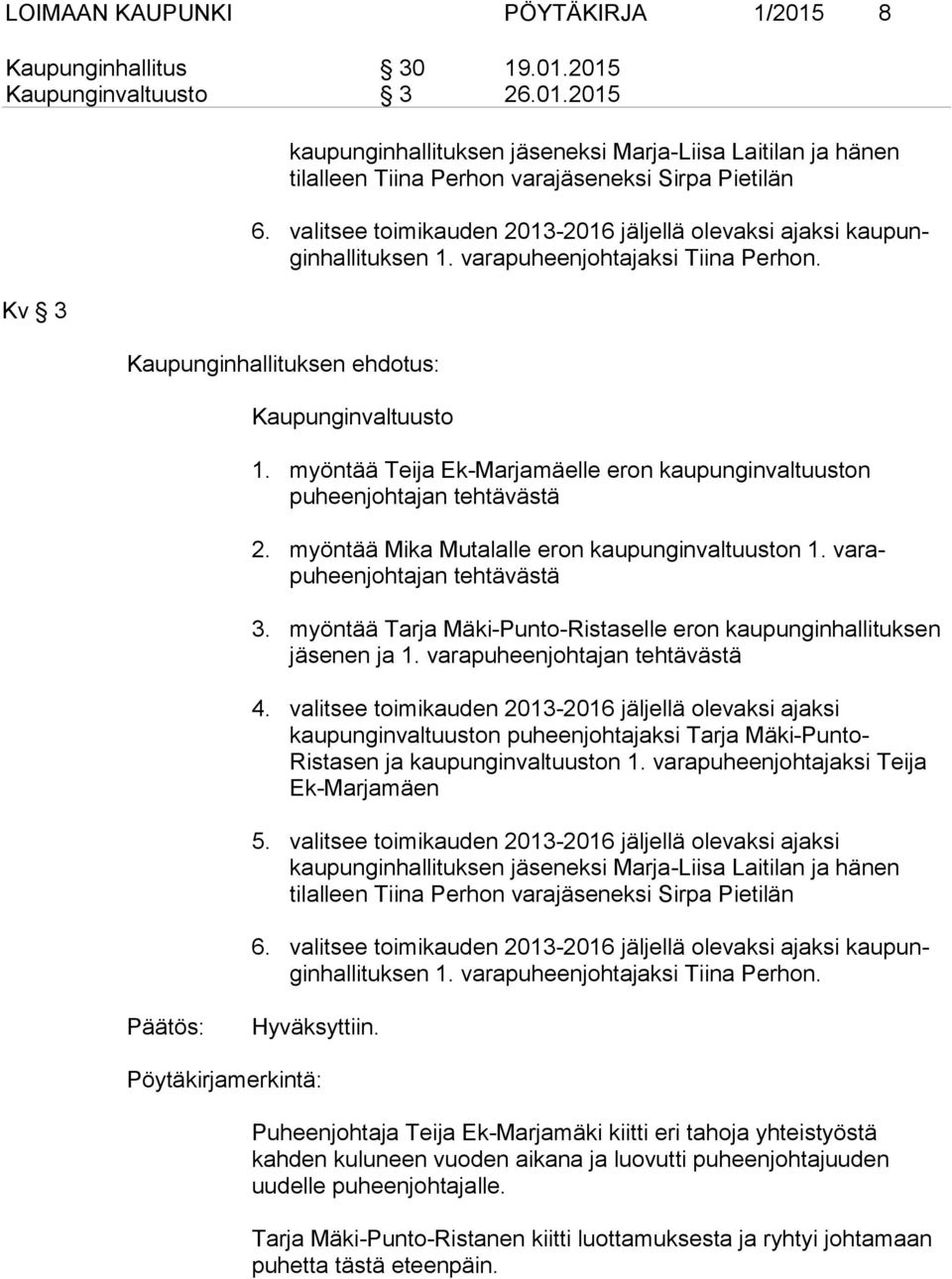 LOIMAAN KAUPUNKI PÖYTÄKIRJA 1/2015 8

Kaupunginhallitus § 30 19.01.2015
Kaupunginvaltuusto § 3 26.01.2015

kaupunginhallituksen jäseneksi Marja-Liisa Laitilan ja hänen tilalleen Tiina Perhon varajäseneksi Sirpa Pietilän

6. valitsee toimikauden 2013-2016 jäljellä olevaksi ajaksi kaupunginhallituksen 1. varapuheenjohtajaksi Tiina Perhon.

Kv § 3

Kaupunginhallituksen ehdotus:

Kaupunginvaltuusto

1. myöntää Teija Ek-Marjamäelle eron kaupunginvaltuuston puheenjohtajan tehtävästä

2. myöntää Mika Mutalalle eron kaupunginvaltuuston 1. varapuheenjohtajan tehtävästä

3. myöntää Tarja Mäki-Punto-Ristaselle eron kaupunginhallituksen jäsenen ja 1. varapuheenjohtajan tehtävästä

4. valitsee toimikauden 2013-2016 jäljellä olevaksi ajaksi kaupunginvaltuuston puheenjohtajaksi Tarja Mäki-Punto-Ristasen ja kaupunginvaltuuston 1. varapuheenjohtajaksi Teija Ek-Marjamäen

5. valitsee toimikauden 2013-2016 jäljellä olevaksi ajaksi kaupunginhallituksen jäseneksi Marja-Liisa Laitilan ja hänen tilalleen Tiina Perhon varajäseneksi Sirpa Pietilän

6. valitsee toimikauden 2013-2016 jäljellä olevaksi ajaksi kaupunginhallituksen 1. varapuheenjohtajaksi Tiina Perhon.

Päätös: Hyväksyttiin.

Pöytäkirjamerkintä:

Puheenjohtaja Teija Ek-Marjamäki kiitti eri tahoja yhteistyöstä kahden kuluneen vuoden aikana ja luovutti puheenjohtajuuden uudelle puheenjohtajalle.

Tarja Mäki-Punto-Ristanen kiitti luottamuksesta ja ryhtyi johtamaan puhetta tästä eteenpäin.